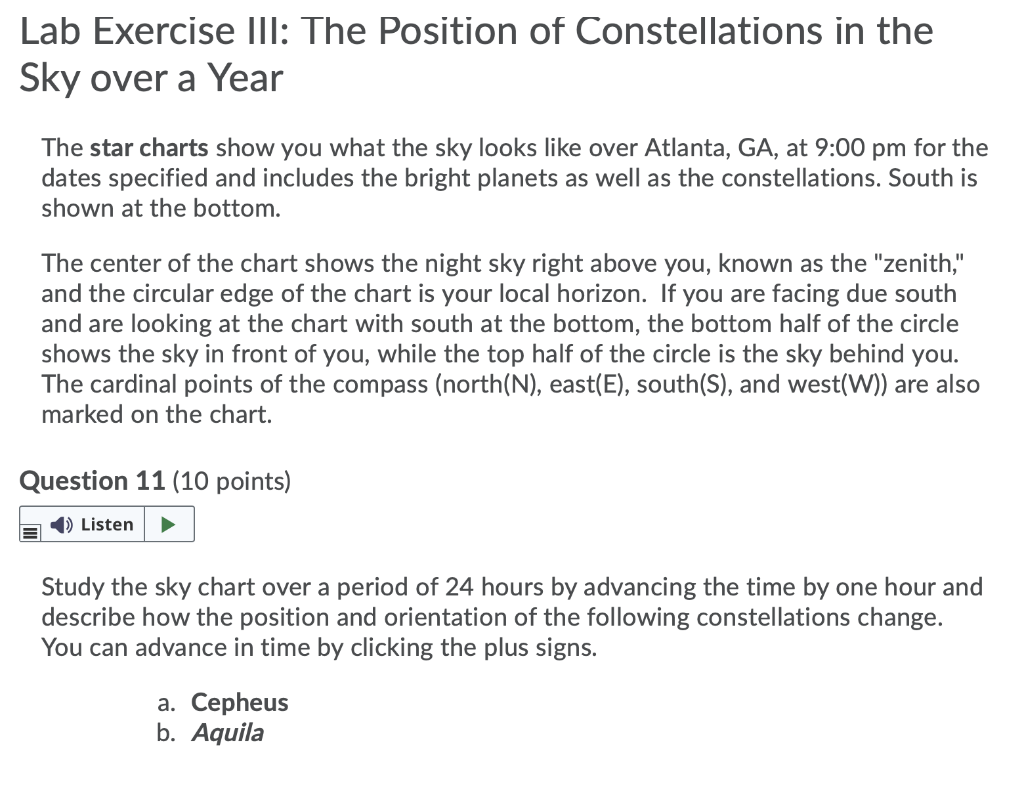 Lab Exercise III: The Position of Constellations in the Sky over a Year

The star charts show you what the sky looks like over Atlanta, GA, at 9:00 pm for the dates specified and includes the bright planets as well as the constellations. South is shown at the bottom.

The center of the chart shows the night sky right above you, known as the "zenith," and the circular edge of the chart is your local horizon. If you are facing due south and are looking at the chart with south at the bottom, the bottom half of the circle shows the sky in front of you, while the top half of the circle is the sky behind you. The cardinal points of the compass (north(N), east(E), south(S), and west(W)) are also marked on the chart.

Question 11 (10 points)

Listen

Study the sky chart over a period of 24 hours by advancing the time by one hour and describe how the position and orientation of the following constellations change. You can advance in time by clicking the plus signs.

a. Cepheus
b. Aquila